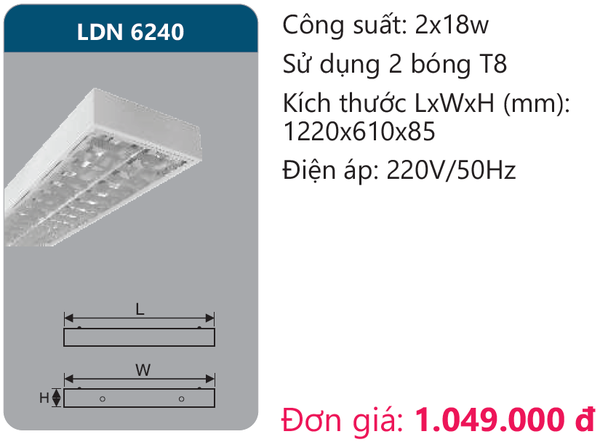 LDN 6240

L

W

H

Công suất: 2x18w

Sử dụng 2 bóng T8

Kích thước LxWxH (mm): 1220x610x85

Điện áp: 220V/50Hz

Đơn giá: 1.049.000 đ